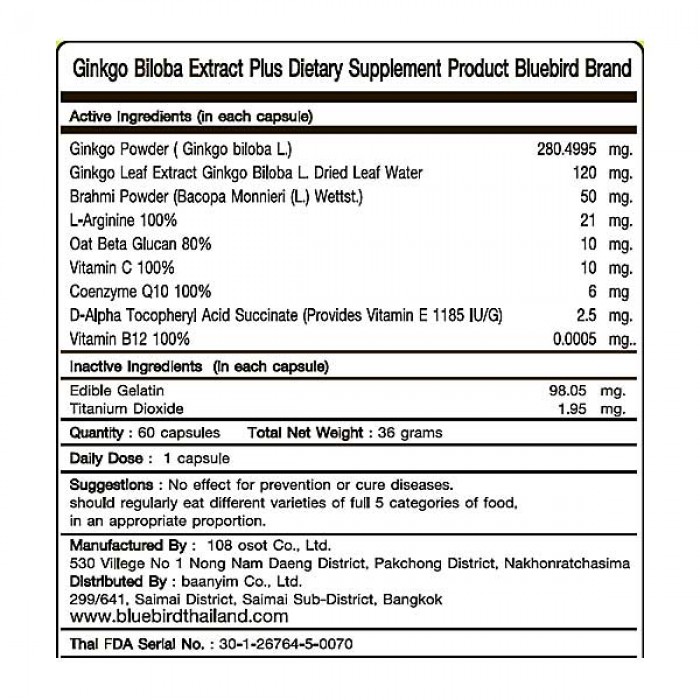 Ginkgo Biloba Extract Plus Dietary Supplement Product Bluebird Brand

Active Ingredients (in each capsule)

| | |
|---|---|
| Ginkgo Powder ( Ginkgo biloba L.) | 280.4995 mg. |
| Ginkgo Leaf Extract Ginkgo Biloba L. Dried Leaf Water | 120 mg. |
| Brahmi Powder (Bacopa Monnieri (L.) Wettst.) | 50 mg. |
| L-Arginine 100% | 21 mg. |
| Oat Beta Glucan 80% | 10 mg. |
| Vitamin C 100% | 10 mg. |
| Coenzyme Q10 100% | 6 mg |
| D-Alpha Tocopheryl Acid Succinate (Provides Vitamin E 1185 IU/G) | 2.5 mg. |
| Vitamin B12 100% | 0.0005 mg.. |

Inactive Ingredients (In each capsule)

| | |
|---|---|
| Edible Gelatin | 98.05 mg. |
| Titanium Dioxide | 1.95 mg. |

Quantity : 60 capsules Total Net Weight : 36 grams

Daily Dose : 1 capsule

Suggestions : No effect for prevention or cure diseases. should regularly eat different varieties of full 5 categories of food, in an appropriate proportion.

Manufactured By : 108 osot Co., Ltd.
530 Village No 1 Nong Nam Daeng District, Pakchong District, Nakhonratchasima
Distributed By : baanyim Co., Ltd.
299/641, Saimai District, Saimai Sub-District, Bangkok
www.bluebirdthailand.com

Thai FDA Serial No. : 30-1-26764-5-0070